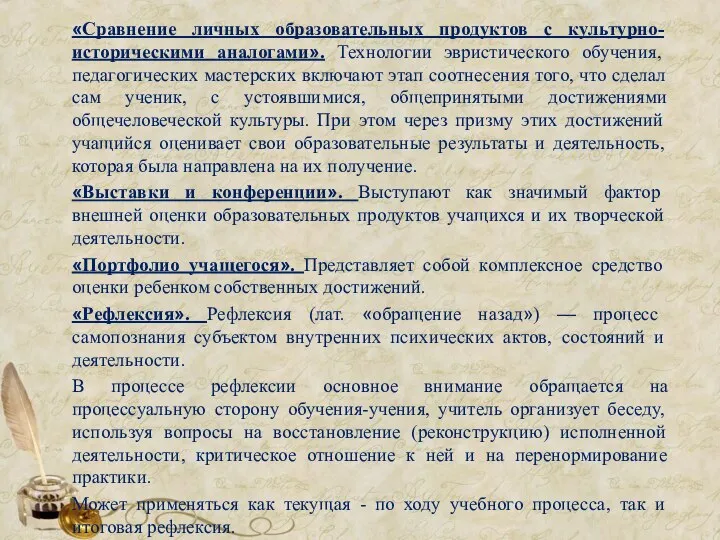 «Сравнение личных образовательных продуктов с культурно-историческими аналогами». Технологии эвристического обучения, педагогических мастерских включают этап соотнесения того, что сделал сам ученик, с устоявшимися, общепринятыми достижениями общечеловеческой культуры. При этом через призму этих достижений учащийся оценивает свои образовательные результаты и деятельность, которая была направлена на их получение.

«Выставки и конференции». Выступают как значимый фактор внешней оценки образовательных продуктов учащихся и их творческой деятельности.

«Портфолио учащегося». Представляет собой комплексное средство оценки ребенком собственных достижений.

«Рефлексия». Рефлексия (лат. «обращение назад») — процесс самопознания субъектом внутренних психических актов, состояний и деятельности.

В процессе рефлексии основное внимание обращается на процессуальную сторону обучения-учения, учитель организует беседу, используя вопросы на восстановление (реконструкцию) исполненной деятельности, критическое отношение к ней и на перенормирование практики.

Может применяться как текущая - по ходу учебного процесса, так и итоговая рефлексия.